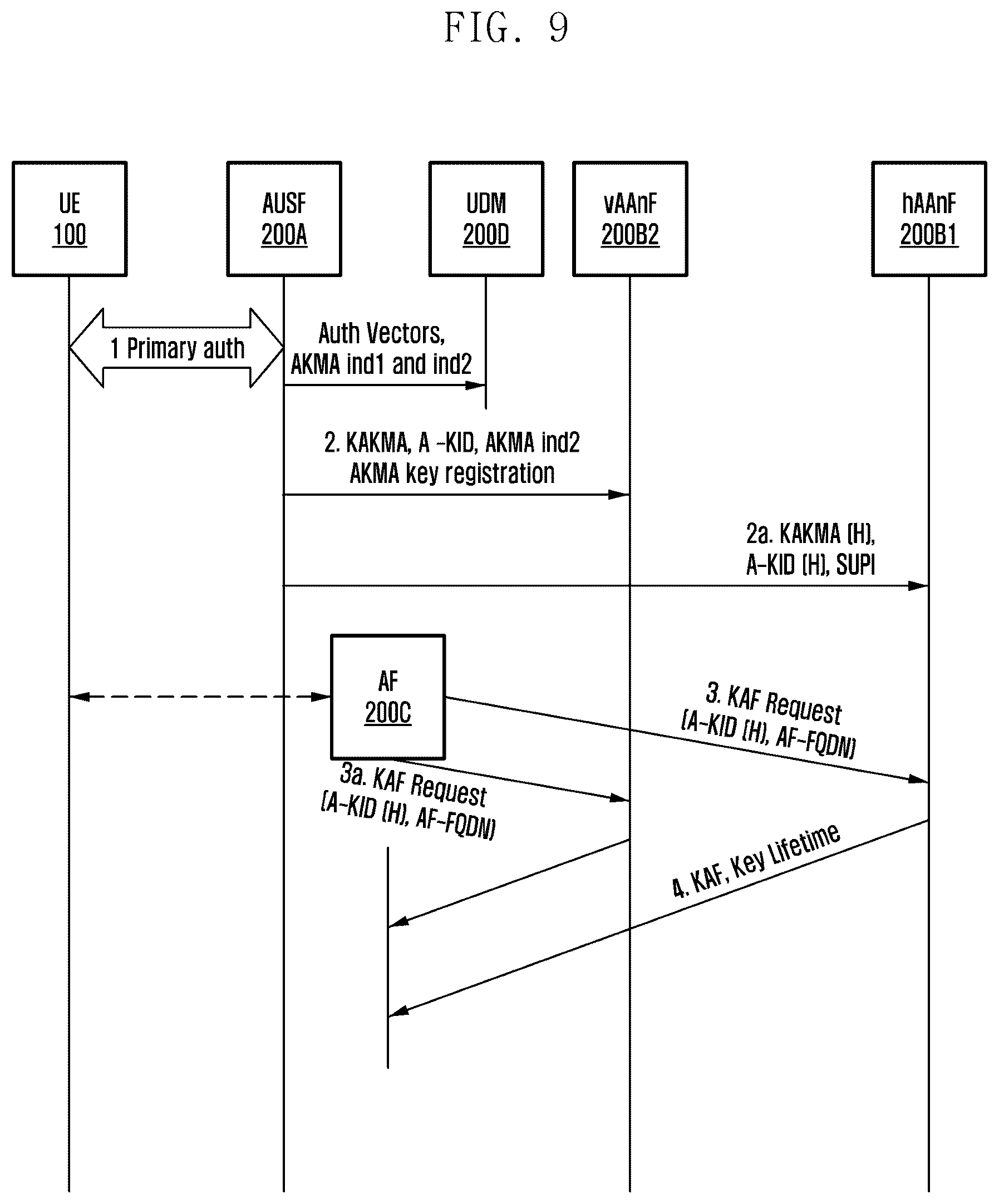 FIG. 9

UE
100

AUSF
200A

UDM
200D

vAAnF
200B2

hAAnF
200B1

1 Primary auth

Auth Vectors, AKMA ind1 and ind2

2. KAKMA, A -KID, AKMA ind2
AKMA key registration

2a. KAKMA (H), A-KID (H), SUPI

AF
200C

3. KAF Request
(A-KID (H), AF-FQDN)

3a. KAF Request
(A-KID (H), AF-FQDN)

4. KAF, Key Lifetime